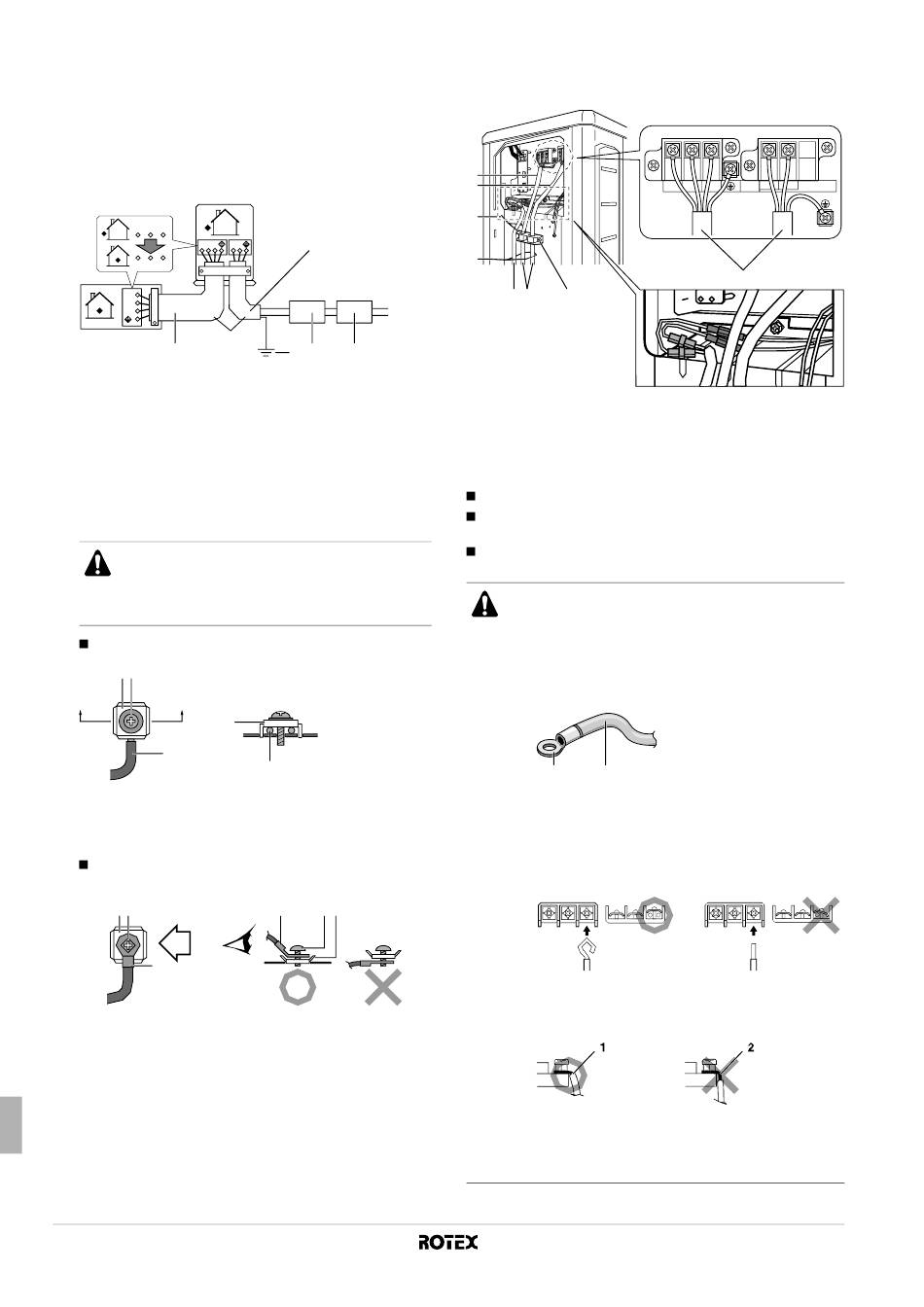 1

2

ROTEX